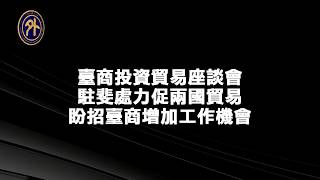 臺商投資貿易座談會
駐斐處力促兩國貿易
盼招臺商增加工作機會